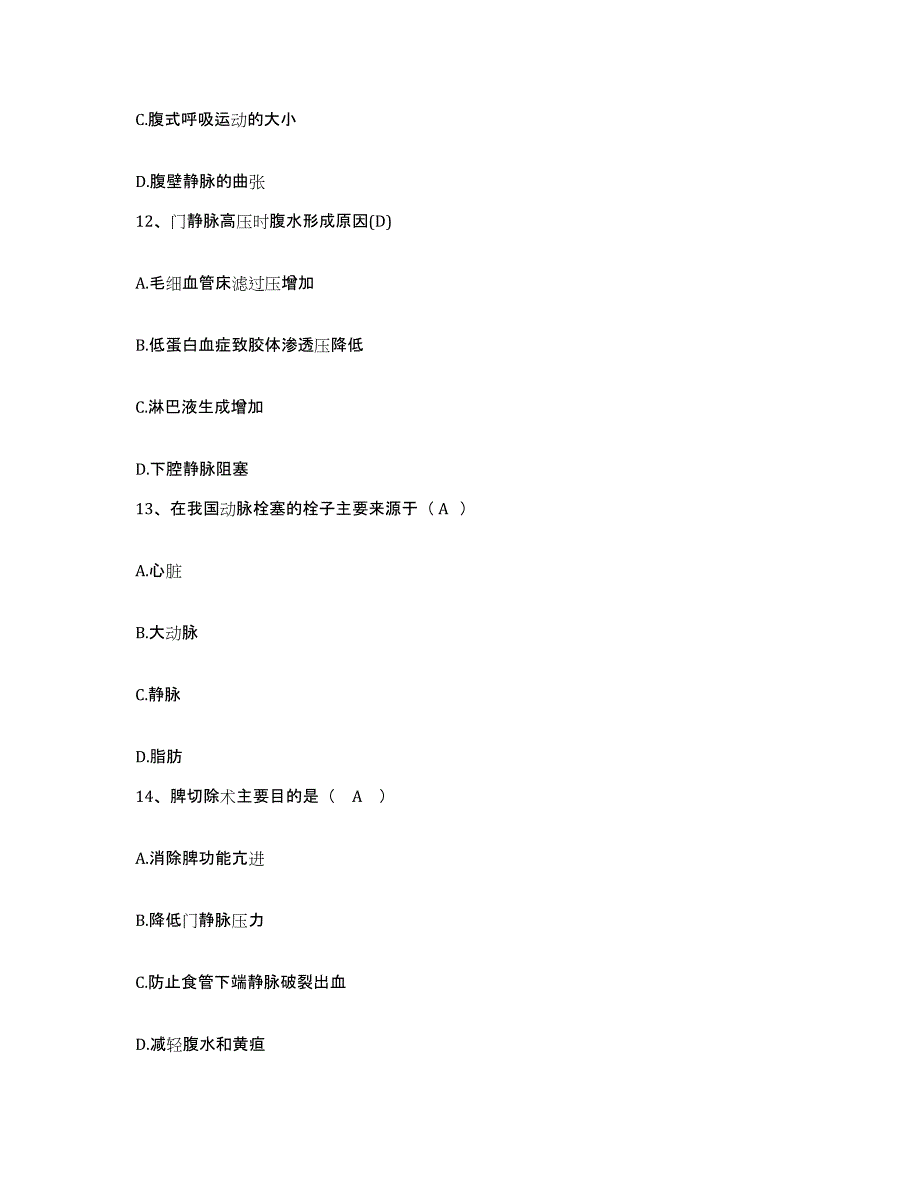 C.腹式呼吸运动的大小

D.腹壁静脉的曲张

12、门静脉高压时腹水形成原因(D)

A.毛细血管床滤过压增加

B.低蛋白血症致胶体渗透压降低

C.淋巴液生成增加

D.下腔静脉阻塞

13、在我国动脉栓塞的栓子主要来源于（ A ）

A.心脏

B.大动脉

C.静脉

D.脂肪

14、脾切除术主要目的是（ A ）

A.消除脾功能亢进

B.降低门静脉压力

C.防止食管下端静脉破裂出血

D.减轻腹水和黄疸